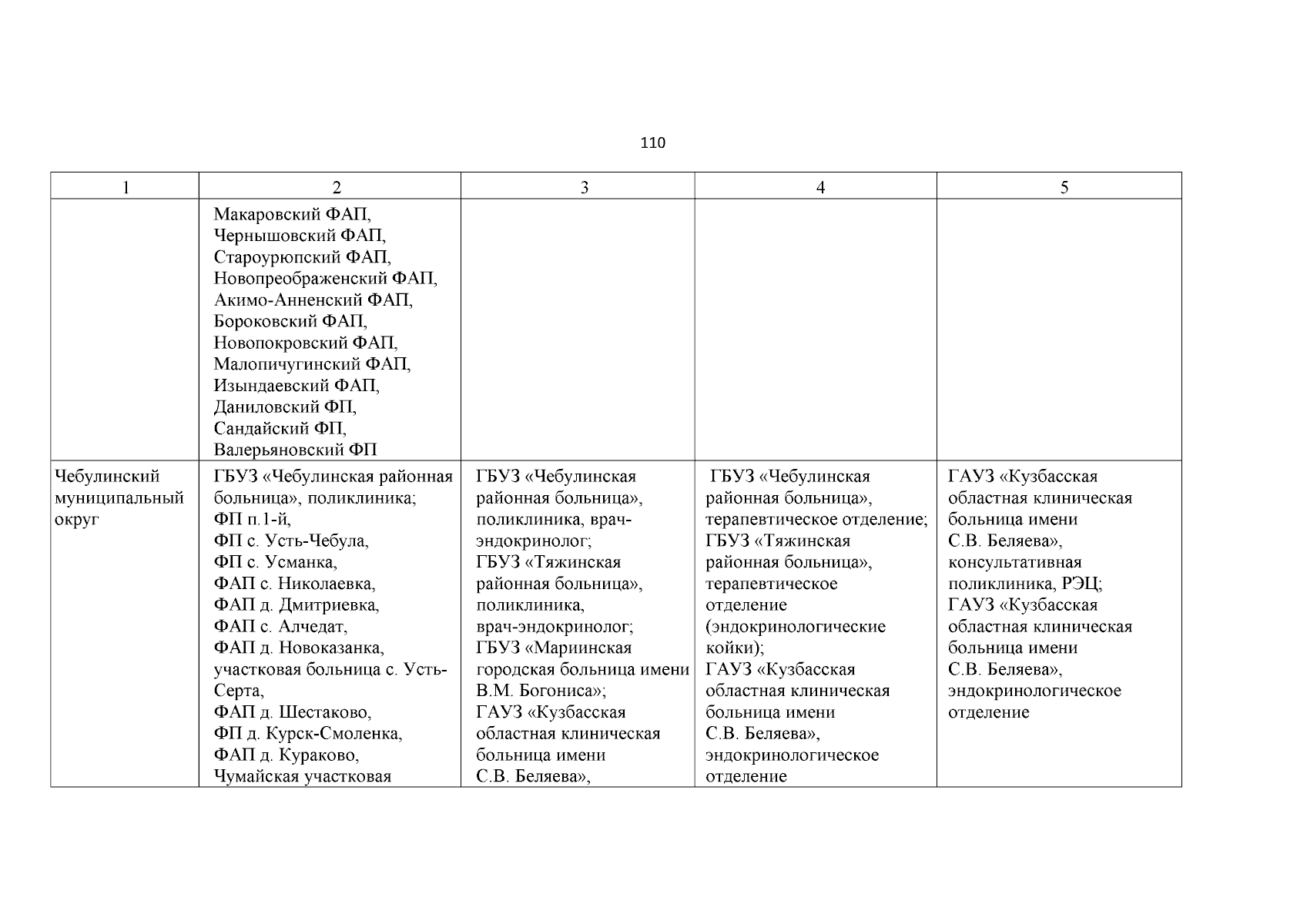 110

| 1 | 2 | 3 | 4 | 5 |
|---|---|---|---|---|
| | Макаровский ФАП, Чернышовский ФАП, Староурюпский ФАП, Новопреображенский ФАП, Акимо-Анненский ФАП, Бороковский ФАП, Новопокровский ФАП, Малопичугинский ФАП, Изындаевский ФАП, Даниловский ФП, Сандайский ФП, Валерьяновский ФП | | | |
| Чебулинский муниципальный округ | ГБУЗ «Чебулинская районная больница», поликлиника; ФП п.1-й, ФП с. Усть-Чебула, ФП с. Усманка, ФАП с. Николаевка, ФАП д. Дмитриевка, ФАП с. Алчедат, ФАП д. Новоказанка, участковая больница с. Усть-Серта, ФАП д. Шестаково, ФП д. Курск-Смоленка, ФАП д. Кураково, Чумайская участковая | ГБУЗ «Чебулинская районная больница», поликлиника, врач-эндокринолог; ГБУЗ «Тяжинская районная больница», поликлиника, врач-эндокринолог; ГБУЗ «Мариинская городская больница имени В.М. Богониса»; ГАУЗ «Кузбасская областная клиническая больница имени С.В. Беляева», | ГБУЗ «Чебулинская районная больница», терапевтическое отделение; ГБУЗ «Тяжинская районная больница», терапевтическое отделение (эндокринологические койки); ГАУЗ «Кузбасская областная клиническая больница имени С.В. Беляева», эндокринологическое отделение | ГАУЗ «Кузбасская областная клиническая больница имени С.В. Беляева», консультативная поликлиника, РЭЦ; ГАУЗ «Кузбасская областная клиническая больница имени С.В. Беляева», эндокринологическое отделение |